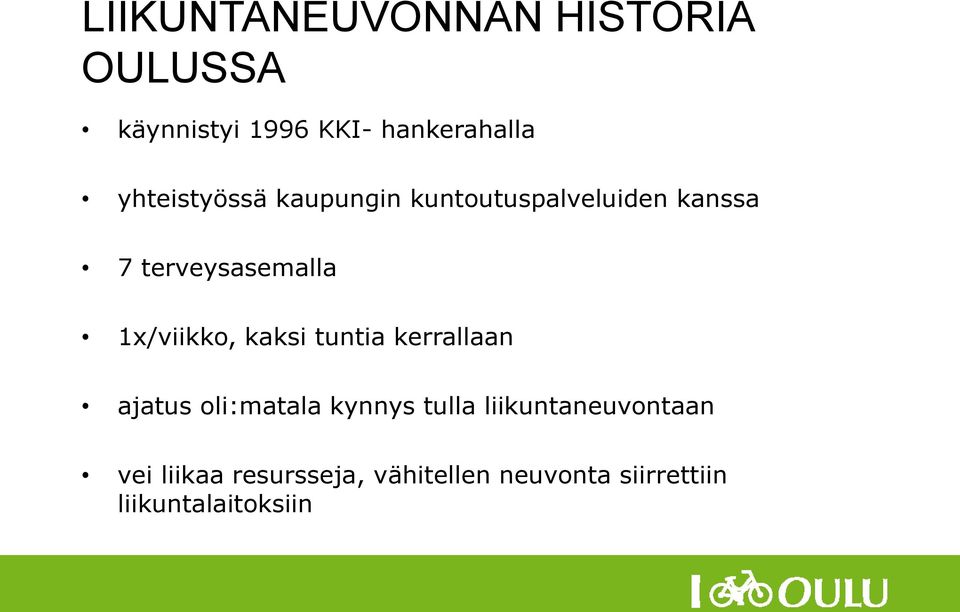 LIIKUNTANEUVONNAN HISTORIA OULUSSA

• käynnistyi 1996 KKI- hankerahalla

• yhteistyössä kaupungin kuntoutuspalveluiden kanssa

• 7 terveysasemalla

• 1x/viikko, kaksi tuntia kerrallaan

• ajatus oli:matala kynnys tulla liikuntaneuvontaan

• vei liikaa resursseja, vähitellen neuvonta siirrettiin liikuntalaitoksiin

I OULU